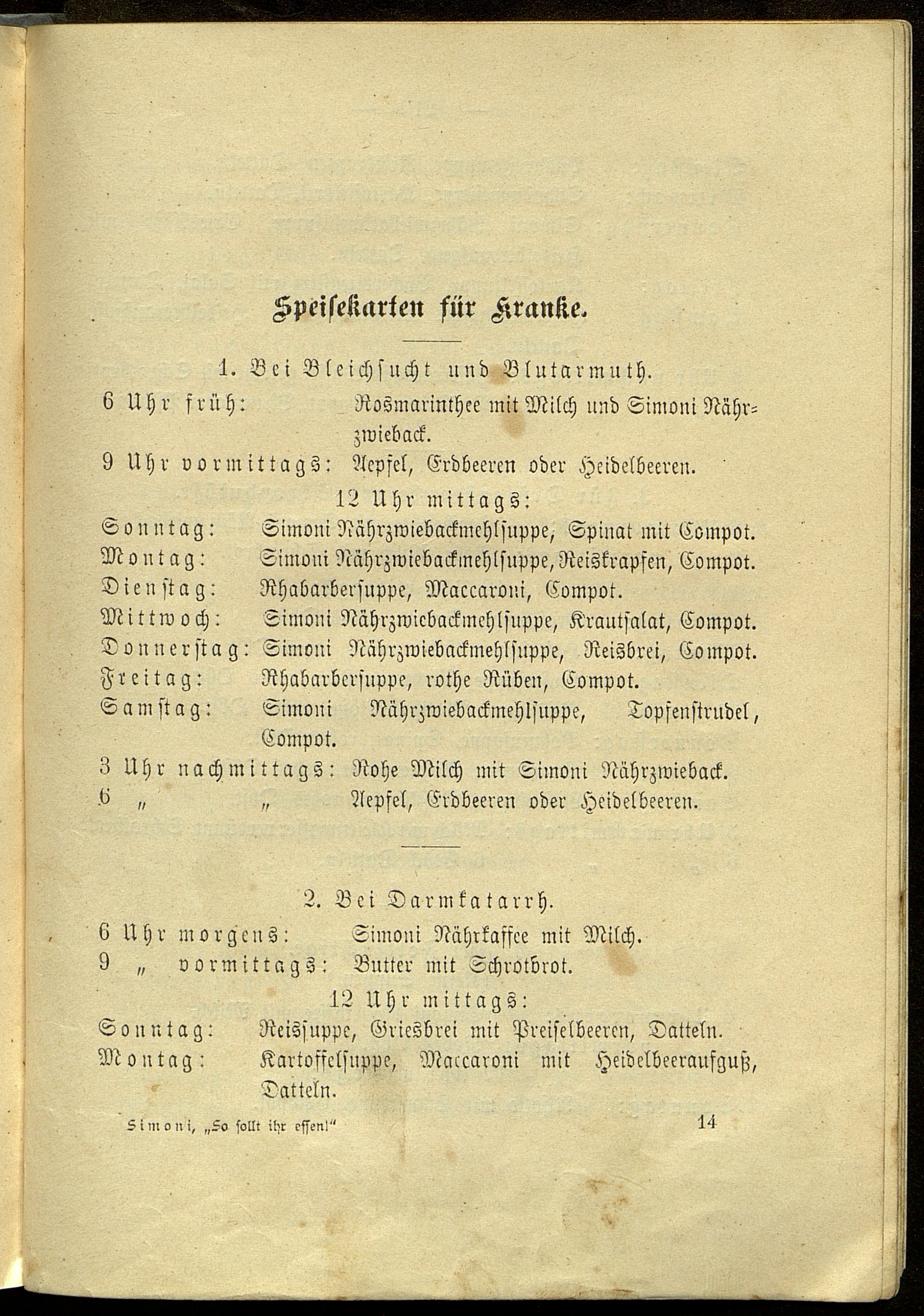 Speisekarten für Kranke.

1. Bei Bleichsucht und Blutarmuth.

6 Uhr früh: Rosmarinthee mit Milch und Simoni Nährzwieback.

9 Uhr vormittags: Aepfel, Erdbeeren oder Heidelbeeren.

12 Uhr mittags:

Sonntag: Simoni Nährzwiebackmehlsuppe, Spinat mit Compot.

Montag: Simoni Nährzwiebackmehlsuppe, Reiskrapfen, Compot.

Dienstag: Rhabarbersuppe, Maccaroni, Compot.

Mittwoch: Simoni Nährzwiebackmehlsuppe, Krautsalat, Compot.

Donnerstag: Simoni Nährzwiebackmehlsuppe, Reisbrei, Compot.

Freitag: Rhabarbersuppe, rothe Rüben, Compot.

Samstag: Simoni Nährzwiebackmehlsuppe, Topfenstrudel, Compot.

3 Uhr nachmittags: Rohe Milch mit Simoni Nährzwieback.

6 „ „ Aepfel, Erdbeeren oder Heidelbeeren.

2. Bei Darmkatarrh.

6 Uhr morgens: Simoni Nährkaffee mit Milch.

9 „ vormittags: Butter mit Schrotbrot.

12 Uhr mittags:

Sonntag: Reissuppe, Griesbrei mit Preiselbeeren, Datteln.

Montag: Kartoffelsuppe, Maccaroni mit Heidelbeeraufguß, Datteln.

Simoni, „So sollt ihr essen!“ 14